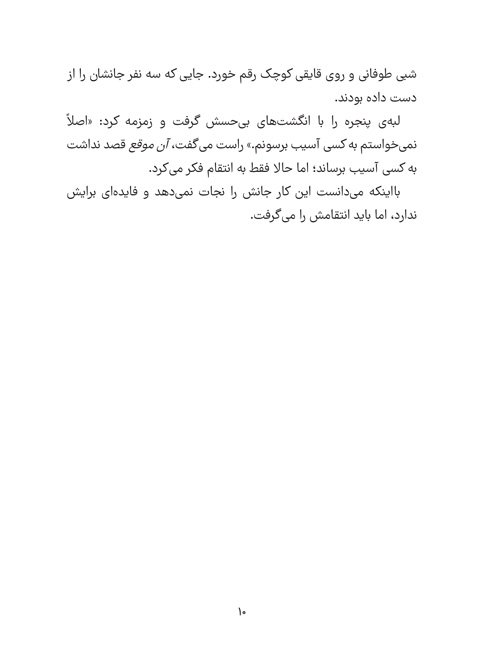 شبی طوفانی و روی قایقی کوچک رقم خورد. جایی که سه نفر جانشان را از دست داده بودند.

لبه‌ی پنجره را با انگشت‌های بی‌حسش گرفت و زمزمه کرد: «اصلاً نمی‌خواستم به کسی آسیب برسونم.» راست می‌گفت، آن موقع قصد نداشت به کسی آسیب برساند؛ اما حالا فقط به انتقام فکر می‌کرد.

بااینکه می‌دانست این کار جانش را نجات نمی‌دهد و فایده‌ای برایش ندارد، اما باید انتقامش را می‌گرفت.

۱۰